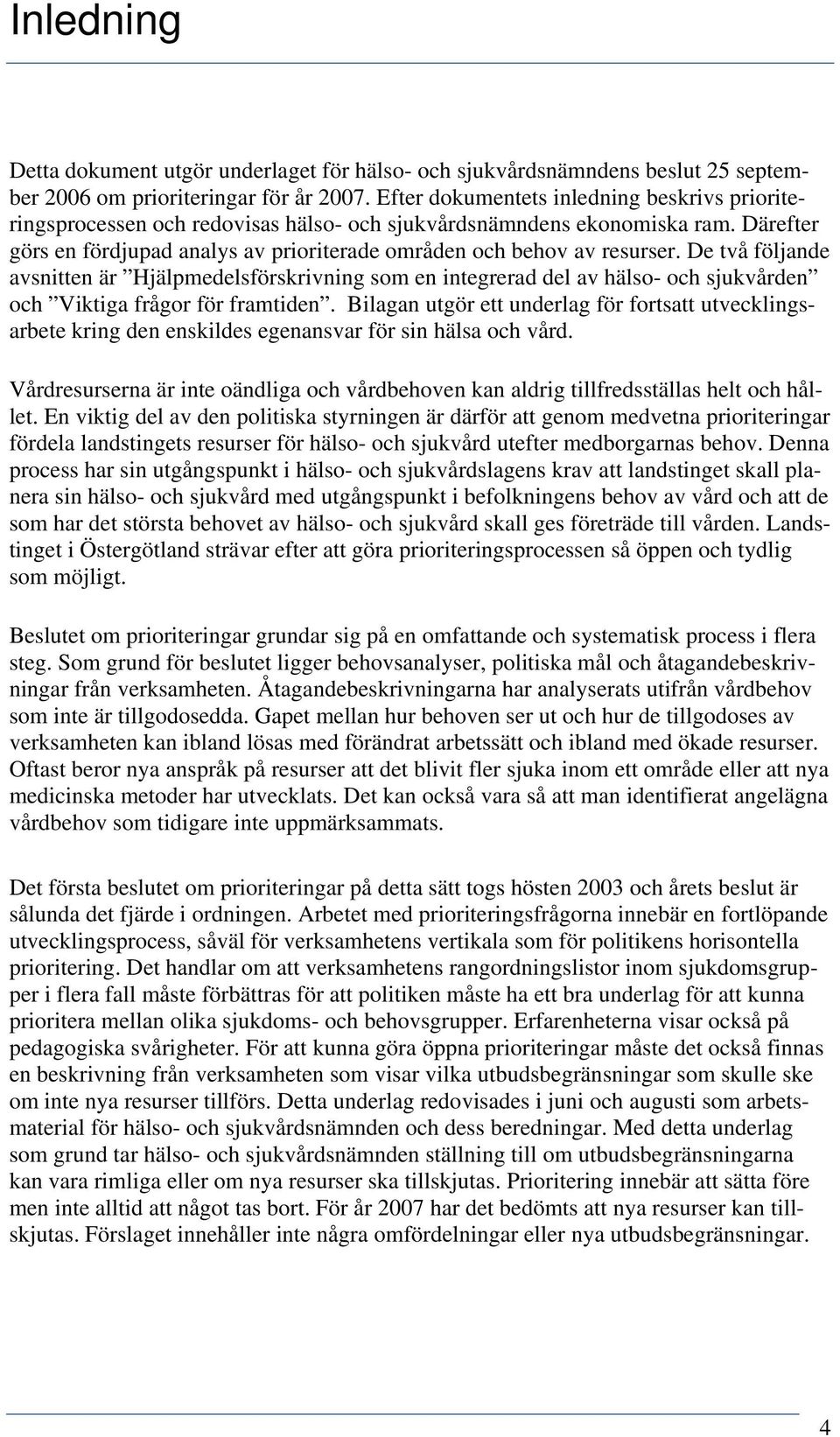 Inledning

Detta dokument utgör underlaget för hälso- och sjukvårdsnämndens beslut 25 september 2006 om prioriteringar för år 2007. Efter dokumentets inledning beskrivs prioriteringsprocessen och redovisas hälso- och sjukvårdsnämndens ekonomiska ram. Därefter görs en fördjupad analys av prioriterade områden och behov av resurser. De två följande avsnitten är ”Hjälpmedelsförskrivning som en integrerad del av hälso- och sjukvården” och ”Viktiga frågor för framtiden”. Bilagan utgör ett underlag för fortsatt utvecklingsarbete kring den enskildes egenansvar för sin hälsa och vård.

Vårdresurserna är inte oändliga och vårdbehoven kan aldrig tillfredsställas helt och hållet. En viktig del av den politiska styrningen är därför att genom medvetna prioriteringar fördela landstingets resurser för hälso- och sjukvård utefter medborgarnas behov. Denna process har sin utgångspunkt i hälso- och sjukvårdslagens krav att landstinget skall planera sin hälso- och sjukvård med utgångspunkt i befolkningens behov av vård och att de som har det största behovet av hälso- och sjukvård skall ges företräde till vården. Landstinget i Östergötland strävar efter att göra prioriteringsprocessen så öppen och tydlig som möjligt.

Beslutet om prioriteringar grundar sig på en omfattande och systematisk process i flera steg. Som grund för beslutet ligger behovsanalyser, politiska mål och åtagandebeskrivningar från verksamheten. Åtagandebeskrivningarna har analyserats utifrån vårdbehov som inte är tillgodosedda. Gapet mellan hur behoven ser ut och hur de tillgodoses av verksamheten kan ibland lösas med förändrat arbetssätt och ibland med ökade resurser. Oftast beror nya anspråk på resurser att det blivit fler sjuka inom ett område eller att nya medicinska metoder har utvecklats. Det kan också vara så att man identifierat angelägna vårdbehov som tidigare inte uppmärksammats.

Det första beslutet om prioriteringar på detta sätt togs hösten 2003 och årets beslut är sålunda det fjärde i ordningen. Arbetet med prioriteringsfrågorna innebär en fortlöpande utvecklingsprocess, såväl för verksamhetens vertikala som för politikens horisontella prioritering. Det handlar om att verksamhetens rangordningslistor inom sjukdomsgrupper i flera fall måste förbättras för att politiken måste ha ett bra underlag för att kunna prioritera mellan olika sjukdoms- och behovsgrupper. Erfarenheterna visar också på pedagogiska svårigheter. För att kunna göra öppna prioriteringar måste det också finnas en beskrivning från verksamheten som visar vilka utbudsbegränsningar som skulle ske om inte nya resurser tillförs. Detta underlag redovisades i juni och augusti som arbetsmaterial för hälso- och sjukvårdsnämnden och dess beredningar. Med detta underlag som grund tar hälso- och sjukvårdsnämnden ställning till om utbudsbegränsningarna kan vara rimliga eller om nya resurser ska tillskjutas. Prioritering innebär att sätta före men inte alltid att något tas bort. För år 2007 har det bedömts att nya resurser kan tillskjutas. Förslaget innehåller inte några omfördelningar eller nya utbudsbegränsningar.

4